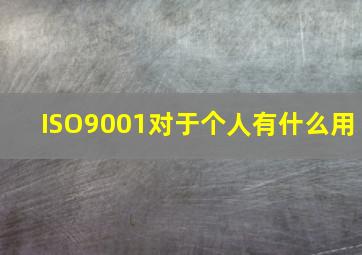 ISO9001对于个人有什么用